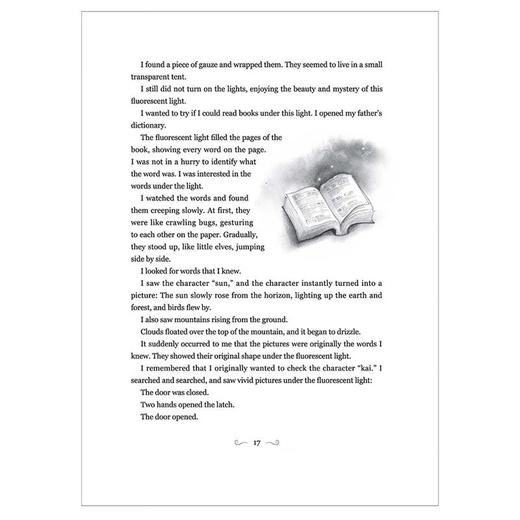 I found a piece of gauze and wrapped them. They seemed to live in a small transparent tent.

I still did not turn on the lights, enjoying the beauty and mystery of this fluorescent light.

I wanted to try if I could read books under this light. I opened my father's dictionary.

The fluorescent light filled the pages of the book, showing every word on the page. I was not in a hurry to identify what the word was. I was interested in the words under the light.

I watched the words and found them creeping slowly. At first, they were like crawling bugs, gesturing to each other on the paper. Gradually, they stood up, like little elves, jumping side by side.

I looked for words that I knew.

I saw the character "sun," and the character instantly turned into a picture: The sun slowly rose from the horizon, lighting up the earth and forest, and birds flew by.

I also saw mountains rising from the ground.

Clouds floated over the top of the mountain, and it began to drizzle.

It suddenly occurred to me that the pictures were originally the words I knew. They showed their original shape under the fluorescent light.

I remembered that I originally wanted to check the character "kai." I searched and searched, and saw vivid pictures under the fluorescent light:

The door was closed.

Two hands opened the latch.

The door opened.

17